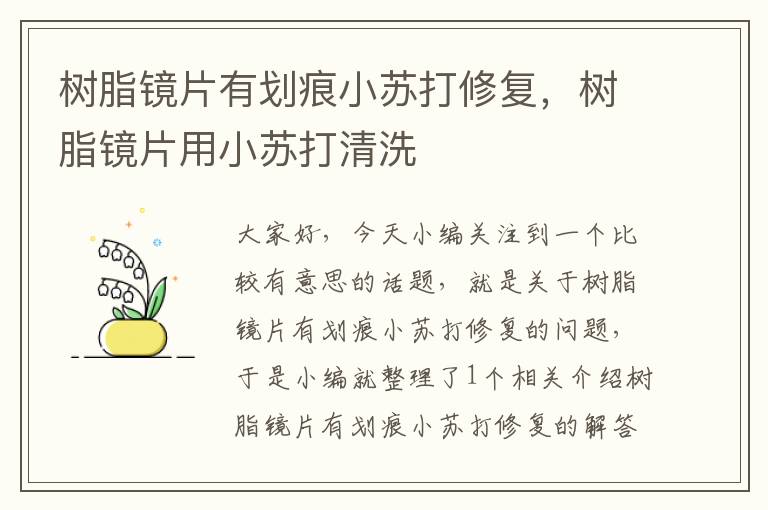 树脂镜片有划痕小苏打修复，树脂镜片用小苏打清洗

大家好，今天小编关注到一个比较有意思的话题，就是关于树脂镜片有划痕小苏打修复的问题，于是小编就整理了1个相关介绍树脂镜片有划痕小苏打修复的解答